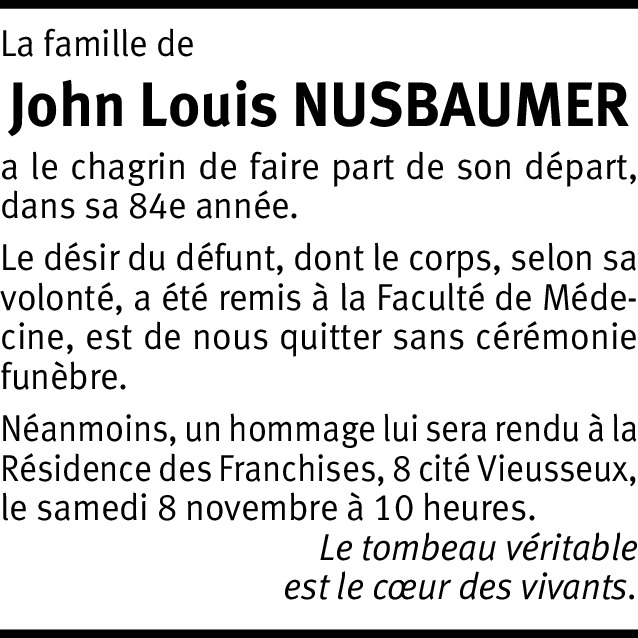 La famille de

John Louis NUSBAUMER

a le chagrin de faire part de son départ, dans sa 84e année.

Le désir du défunt, dont le corps, selon sa volonté, a été remis à la Faculté de Médecine, est de nous quitter sans cérémonie funèbre.

Néanmoins, un hommage lui sera rendu à la Résidence des Franchises, 8 cité Vieusseux, le samedi 8 novembre à 10 heures.

Le tombeau véritable
est le cœur des vivants.